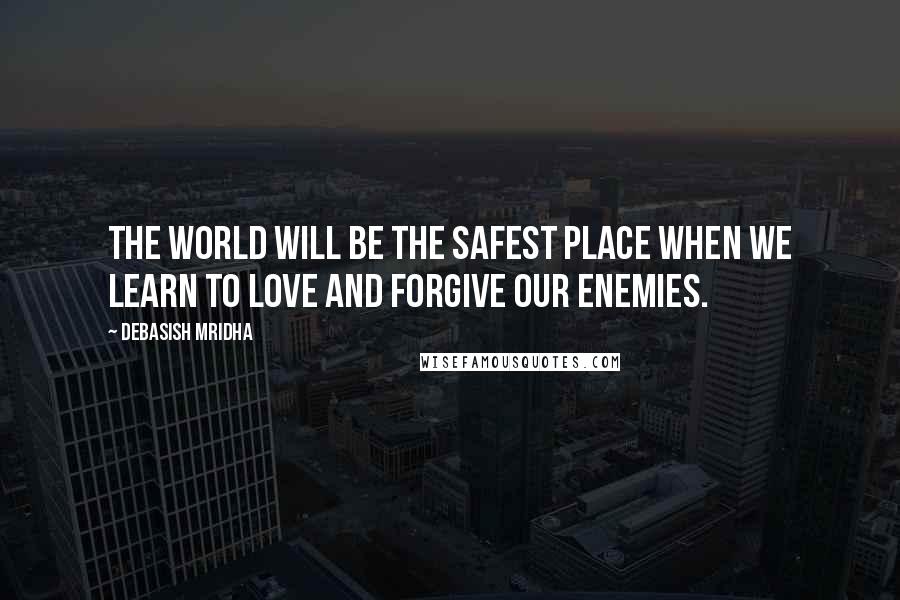 THE WORLD WILL BE THE SAFEST PLACE WHEN WE LEARN TO LOVE AND FORGIVE OUR ENEMIES.

~ DEBASISH MRIDHA

WISEFAMOUSQUOTES.COM